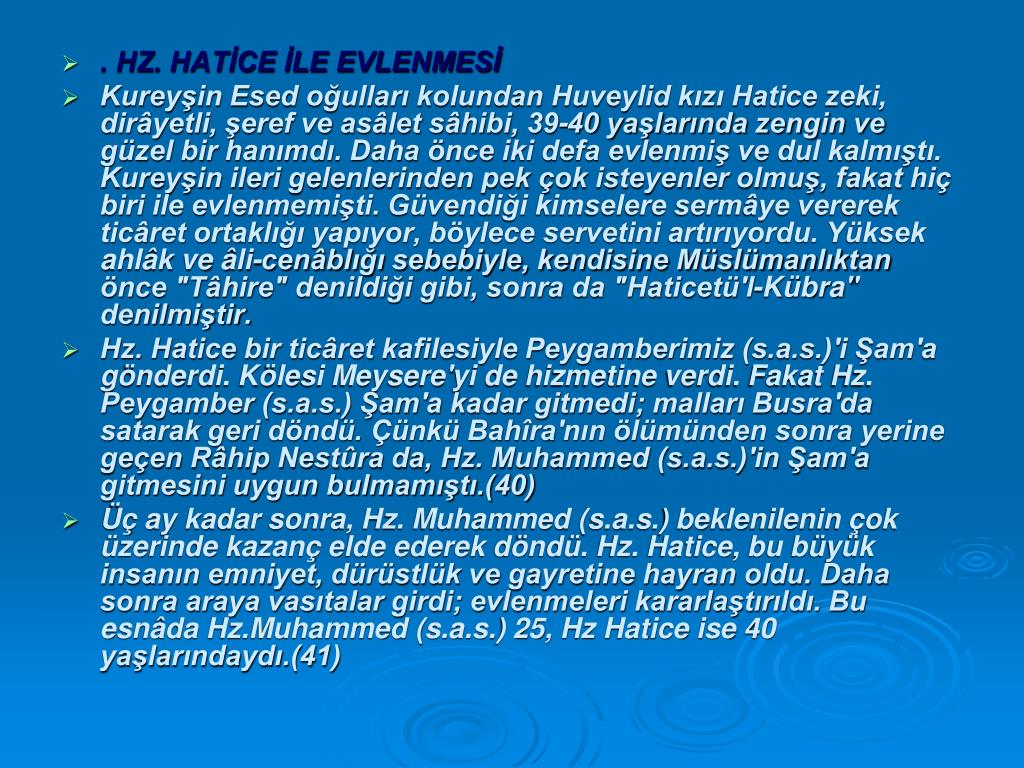 . HZ. HATİCE İLE EVLENMESİ

Kureyşin Esed oğulları kolundan Huveylid kızı Hatice zeki, dirâyetli, şeref ve asâlet sâhibi, 39-40 yaşlarında zengin ve güzel bir hanımdı. Daha önce iki defa evlenmiş ve dul kalmıştı. Kureyşin ileri gelenlerinden pek çok isteyenler olmuş, fakat hiç biri ile evlenmemişti. Güvendiği kimselere sermâye vererek ticâret ortaklığı yapıyor, böylece servetini artırıyordu. Yüksek ahlâk ve âli-cenâblığı sebebiyle, kendisine Müslümanlıktan önce "Tâhire" denildiği gibi, sonra da "Haticetü'l-Kübra" denilmiştir.

Hz. Hatice bir ticâret kafilesiyle Peygamberimiz (s.a.s.)'i Şam'a gönderdi. Kölesi Meysere'yi de hizmetine verdi. Fakat Hz. Peygamber (s.a.s.) Şam'a kadar gitmedi; malları Busra'da satarak geri döndü. Çünkü Bahîra'nın ölümünden sonra yerine geçen Râhip Nestûra da, Hz. Muhammed (s.a.s.)'in Şam'a gitmesini uygun bulmamıştı.(40)

Üç ay kadar sonra, Hz. Muhammed (s.a.s.) beklenilenin çok üzerinde kazanç elde ederek döndü. Hz. Hatice, bu büyük insanın emniyet, dürüstlük ve gayretine hayran oldu. Daha sonra araya vasıtalar girdi; evlenmeleri kararlaştırıldı. Bu esnâda Hz.Muhammed (s.a.s.) 25, Hz Hatice ise 40 yaşlarındaydı.(41)